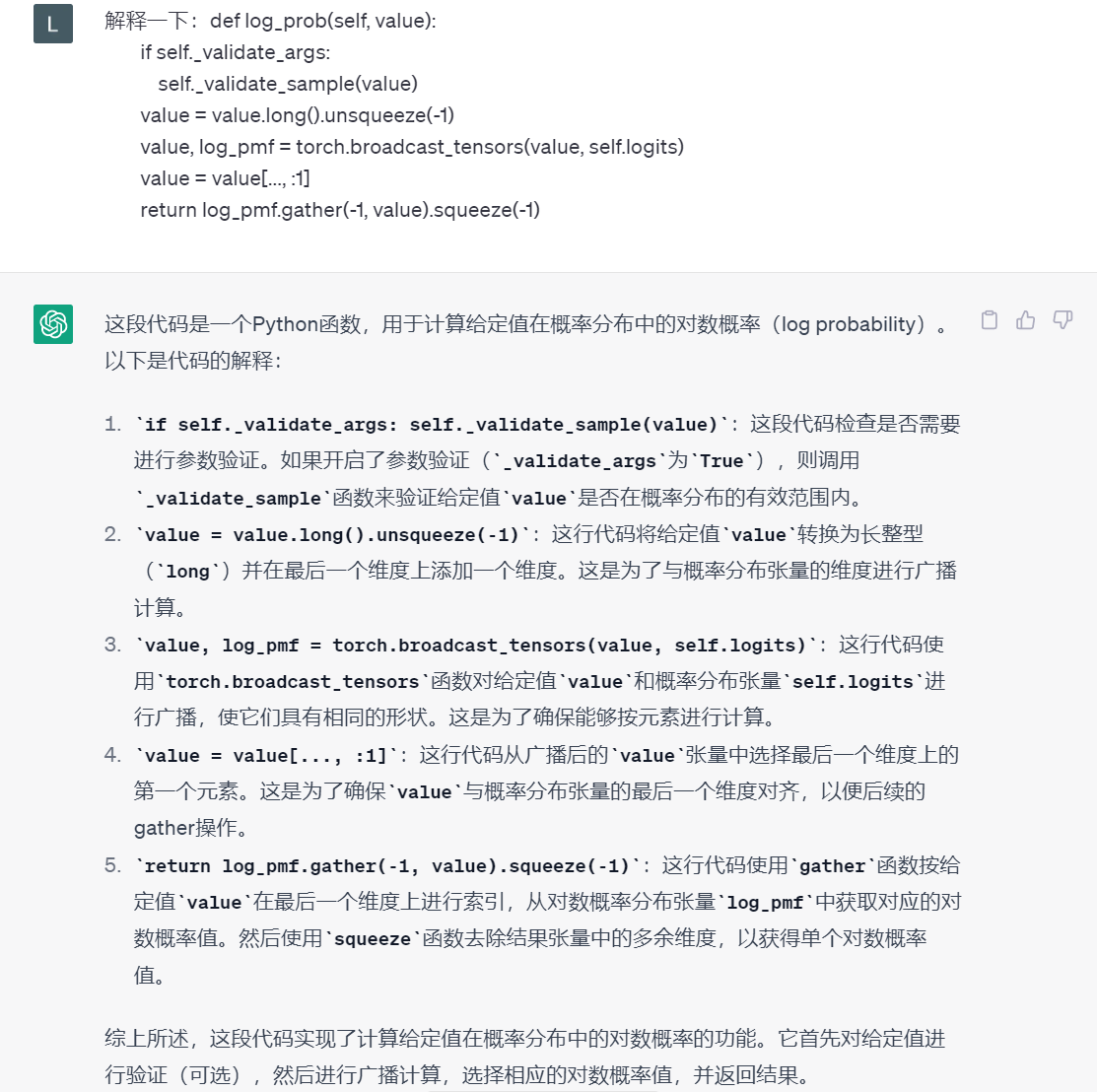 L

解释一下：def log_prob(self, value):
    if self._validate_args:
        self._validate_sample(value)
    value = value.long().unsqueeze(-1)
    value, log_pmf = torch.broadcast_tensors(value, self.logits)
    value = value[..., :1]
    return log_pmf.gather(-1, value).squeeze(-1)

这段代码是一个Python函数，用于计算给定值在概率分布中的对数概率（log probability）。以下是代码的解释：

1. `if self._validate_args: self._validate_sample(value)`：这段代码检查是否需要进行参数验证。如果开启了参数验证（`_validate_args`为`True`），则调用`_validate_sample`函数来验证给定值`value`是否在概率分布的有效范围内。
2. `value = value.long().unsqueeze(-1)`：这行代码将给定值`value`转换为长整型（`long`）并在最后一个维度上添加一个维度。这是为了与概率分布张量的维度进行广播计算。
3. `value, log_pmf = torch.broadcast_tensors(value, self.logits)`：这行代码使用`torch.broadcast_tensors`函数对给定值`value`和概率分布张量`self.logits`进行广播，使它们具有相同的形状。这是为了确保能够按元素进行计算。
4. `value = value[..., :1]`：这行代码从广播后的`value`张量中选择最后一个维度上的第一个元素。这是为了确保`value`与概率分布张量的最后一个维度对齐，以便后续的gather操作。
5. `return log_pmf.gather(-1, value).squeeze(-1)`：这行代码使用`gather`函数按给定值`value`在最后一个维度上进行索引，从对数概率分布张量`log_pmf`中获取对应的对数概率值。然后使用`squeeze`函数去除结果张量中的多余维度，以获得单个对数概率值。

综上所述，这段代码实现了计算给定值在概率分布中的对数概率的功能。它首先对给定值进行验证（可选），然后进行广播计算，选择相应的对数概率值，并返回结果。